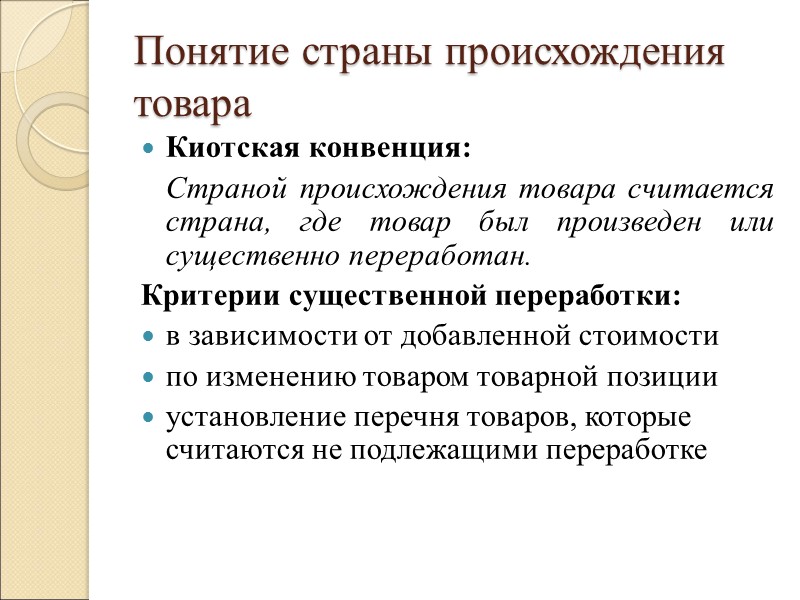 Понятие страны происхождения товара

Киотская конвенция:

Страной происхождения товара считается страна, где товар был произведен или существенно переработан.

Критерии существенной переработки:

в зависимости от добавленной стоимости

по изменению товаром товарной позиции

установление перечня товаров, которые считаются не подлежащими переработке